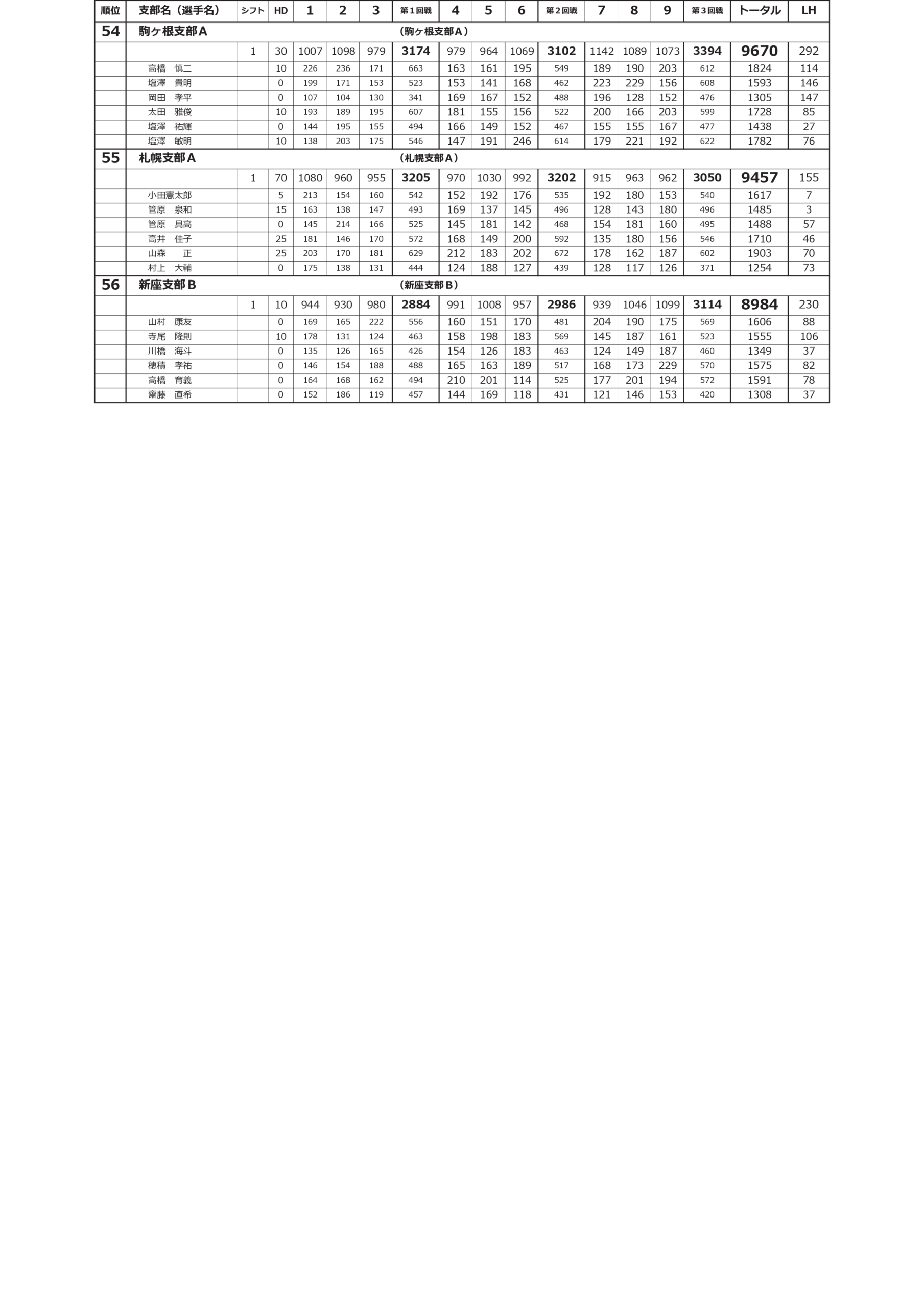 | 順位 | 支部名（選手名） | シフト | HD | 1 | 2 | 3 | 第１回戦 | 4 | 5 | 6 | 第２回戦 | 7 | 8 | 9 | 第３回戦 | トータル | LH |
|---|---|---|---|---|---|---|---|---|---|---|---|---|---|---|---|---|---|
| 54 | 駒ヶ根支部Ａ | | | | | | （駒ヶ根支部Ａ） | | | | | | | | | | |
| | | 1 | 30 | 1007 | 1098 | 979 | 3174 | 979 | 964 | 1069 | 3102 | 1142 | 1089 | 1073 | 3394 | 9670 | 292 |
| | 高橋　慎二 | | 10 | 226 | 236 | 171 | 663 | 163 | 161 | 195 | 549 | 189 | 190 | 203 | 612 | 1824 | 114 |
| | 塩澤　貴明 | | 0 | 199 | 171 | 153 | 523 | 153 | 141 | 168 | 462 | 223 | 229 | 156 | 608 | 1593 | 146 |
| | 岡田　孝平 | | 0 | 107 | 104 | 130 | 341 | 169 | 167 | 152 | 488 | 196 | 128 | 152 | 476 | 1305 | 147 |
| | 太田　雅俊 | | 10 | 193 | 189 | 195 | 607 | 181 | 155 | 156 | 522 | 200 | 166 | 203 | 599 | 1728 | 85 |
| | 塩澤　祐輝 | | 0 | 144 | 195 | 155 | 494 | 166 | 149 | 152 | 467 | 155 | 155 | 167 | 477 | 1438 | 27 |
| | 塩澤　敏明 | | 10 | 138 | 203 | 175 | 546 | 147 | 191 | 246 | 614 | 179 | 221 | 192 | 622 | 1782 | 76 |
| 55 | 札幌支部Ａ | | | | | | （札幌支部Ａ） | | | | | | | | | | |
| | | 1 | 70 | 1080 | 960 | 955 | 3205 | 970 | 1030 | 992 | 3202 | 915 | 963 | 962 | 3050 | 9457 | 155 |
| | 小田憲太郎 | | 5 | 213 | 154 | 160 | 542 | 152 | 192 | 176 | 535 | 192 | 180 | 153 | 540 | 1617 | 7 |
| | 管原　泉和 | | 15 | 163 | 138 | 147 | 493 | 169 | 137 | 145 | 496 | 128 | 143 | 180 | 496 | 1485 | 3 |
| | 管原　具高 | | 0 | 145 | 214 | 166 | 525 | 145 | 181 | 142 | 468 | 154 | 181 | 160 | 495 | 1488 | 57 |
| | 高井　佳子 | | 25 | 181 | 146 | 170 | 572 | 168 | 149 | 200 | 592 | 135 | 180 | 156 | 546 | 1710 | 46 |
| | 山森　　正 | | 25 | 203 | 170 | 181 | 629 | 212 | 183 | 202 | 672 | 178 | 162 | 187 | 602 | 1903 | 70 |
| | 村上　大輔 | | 0 | 175 | 138 | 131 | 444 | 124 | 188 | 127 | 439 | 128 | 117 | 126 | 371 | 1254 | 73 |
| 56 | 新座支部Ｂ | | | | | | （新座支部Ｂ） | | | | | | | | | | |
| | | 1 | 10 | 944 | 930 | 980 | 2884 | 991 | 1008 | 957 | 2986 | 939 | 1046 | 1099 | 3114 | 8984 | 230 |
| | 山村　康友 | | 0 | 169 | 165 | 222 | 556 | 160 | 151 | 170 | 481 | 204 | 190 | 175 | 569 | 1606 | 88 |
| | 寺尾　隆則 | | 10 | 178 | 131 | 124 | 463 | 158 | 198 | 183 | 569 | 145 | 187 | 161 | 523 | 1555 | 106 |
| | 川橋　海斗 | | 0 | 135 | 126 | 165 | 426 | 154 | 126 | 183 | 463 | 124 | 149 | 187 | 460 | 1349 | 37 |
| | 穂積　孝祐 | | 0 | 146 | 154 | 188 | 488 | 165 | 163 | 189 | 517 | 168 | 173 | 229 | 570 | 1575 | 82 |
| | 高橋　育義 | | 0 | 164 | 168 | 162 | 494 | 210 | 201 | 114 | 525 | 177 | 201 | 194 | 572 | 1591 | 78 |
| | 齋藤　直希 | | 0 | 152 | 186 | 119 | 457 | 144 | 169 | 118 | 431 | 121 | 146 | 153 | 420 | 1308 | 37 |